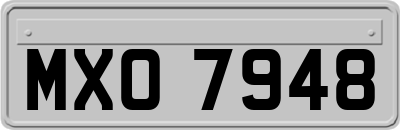 MXO 7948